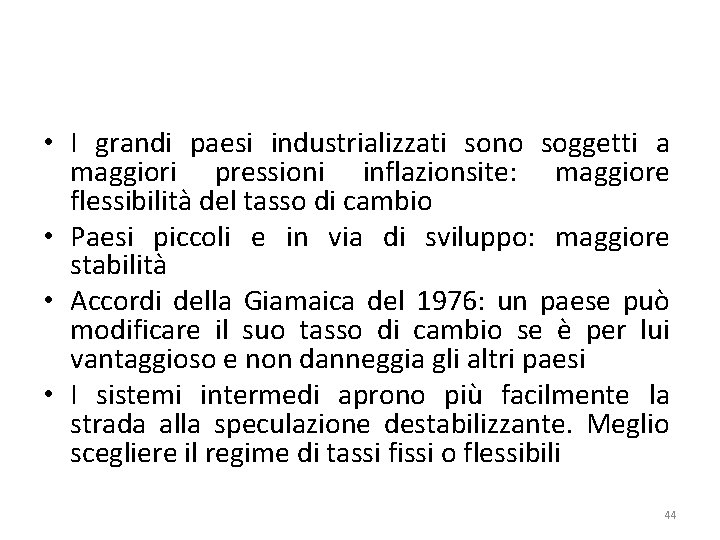 • I grandi paesi industrializzati sono soggetti a maggiori pressioni inflazionsite: maggiore flessibilità del tasso di cambio
• Paesi piccoli e in via di sviluppo: maggiore stabilità
• Accordi della Giamaica del 1976: un paese può modificare il suo tasso di cambio se è per lui vantaggioso e non danneggia gli altri paesi
• I sistemi intermedi aprono più facilmente la strada alla speculazione destabilizzante. Meglio scegliere il regime di tassi fissi o flessibili

44